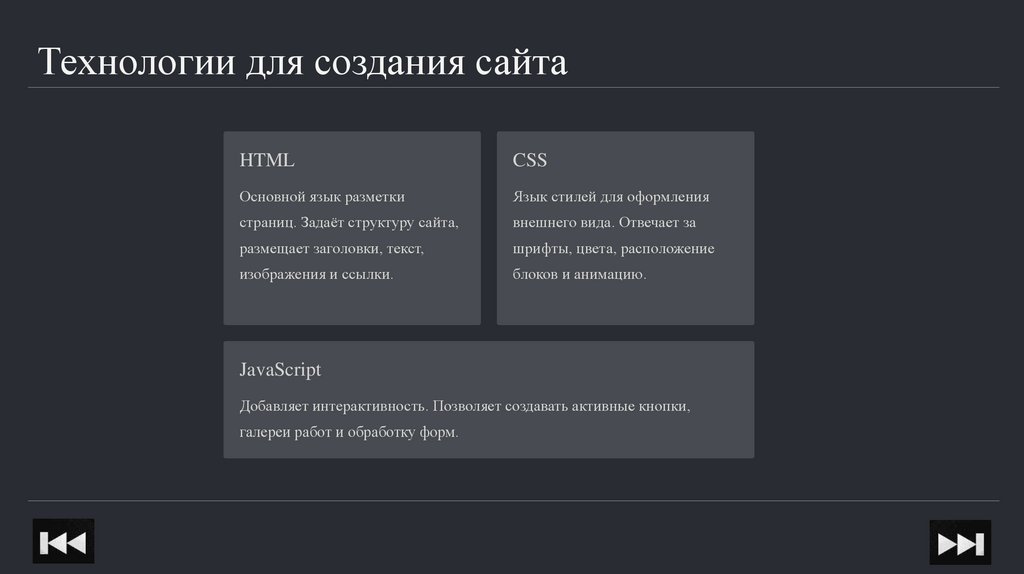 Технологии для создания сайта

HTML

Основной язык разметки страниц. Задаёт структуру сайта, размещает заголовки, текст, изображения и ссылки.

CSS

Язык стилей для оформления внешнего вида. Отвечает за шрифты, цвета, расположение блоков и анимацию.

JavaScript

Добавляет интерактивность. Позволяет создавать активные кнопки, галереи работ и обработку форм.